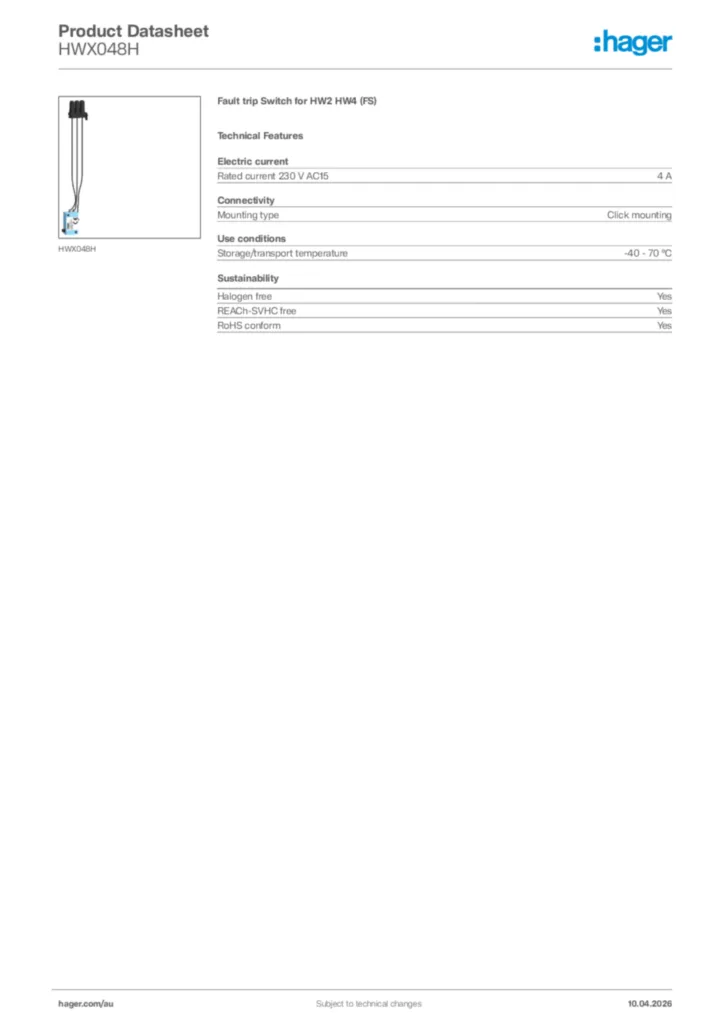 Product Datasheet
HWX048H

:hager

HWX048H

Fault trip Switch for HW2 HW4 (FS)

Technical Features

Electric current

| Rated current 230 V AC15 | 4 A |
|---|---|

Connectivity

| Mounting type | Click mounting |
|---|---|

Use conditions

| Storage/transport temperature | -40 - 70 °C |
|---|---|

Sustainability

| Halogen free | Yes |
|---|---|
| REACh-SVHC free | Yes |
| RoHS conform | Yes |

hager.com/au Subject to technical changes 10.04.2026